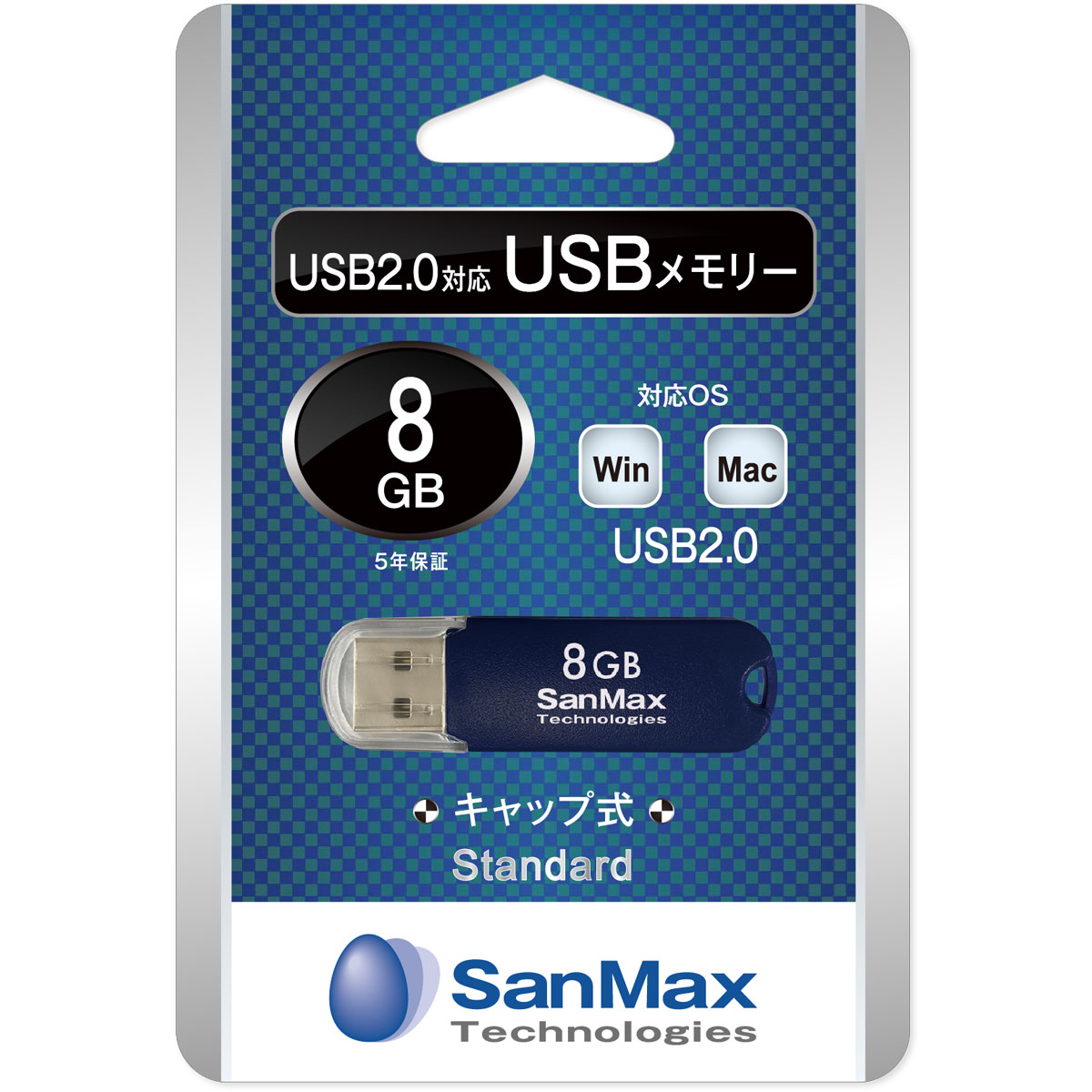 USB2.0対応 USBメモリー

8
GB
5年保証

対応OS
Win
Mac
USB2.0

8GB
SanMax
Technologies

キャップ式
Standard

SanMax
Technologies